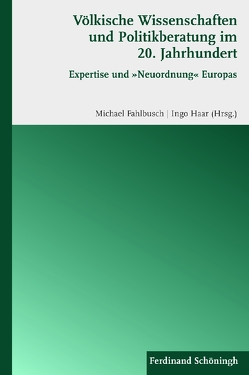 Völkische Wissenschaften und Politikberatung im 20. Jahrhundert

Expertise und »Neuordnung« Europas

Michael Fahlbusch | Ingo Haar (Hrsg.)

Ferdinand Schöningh